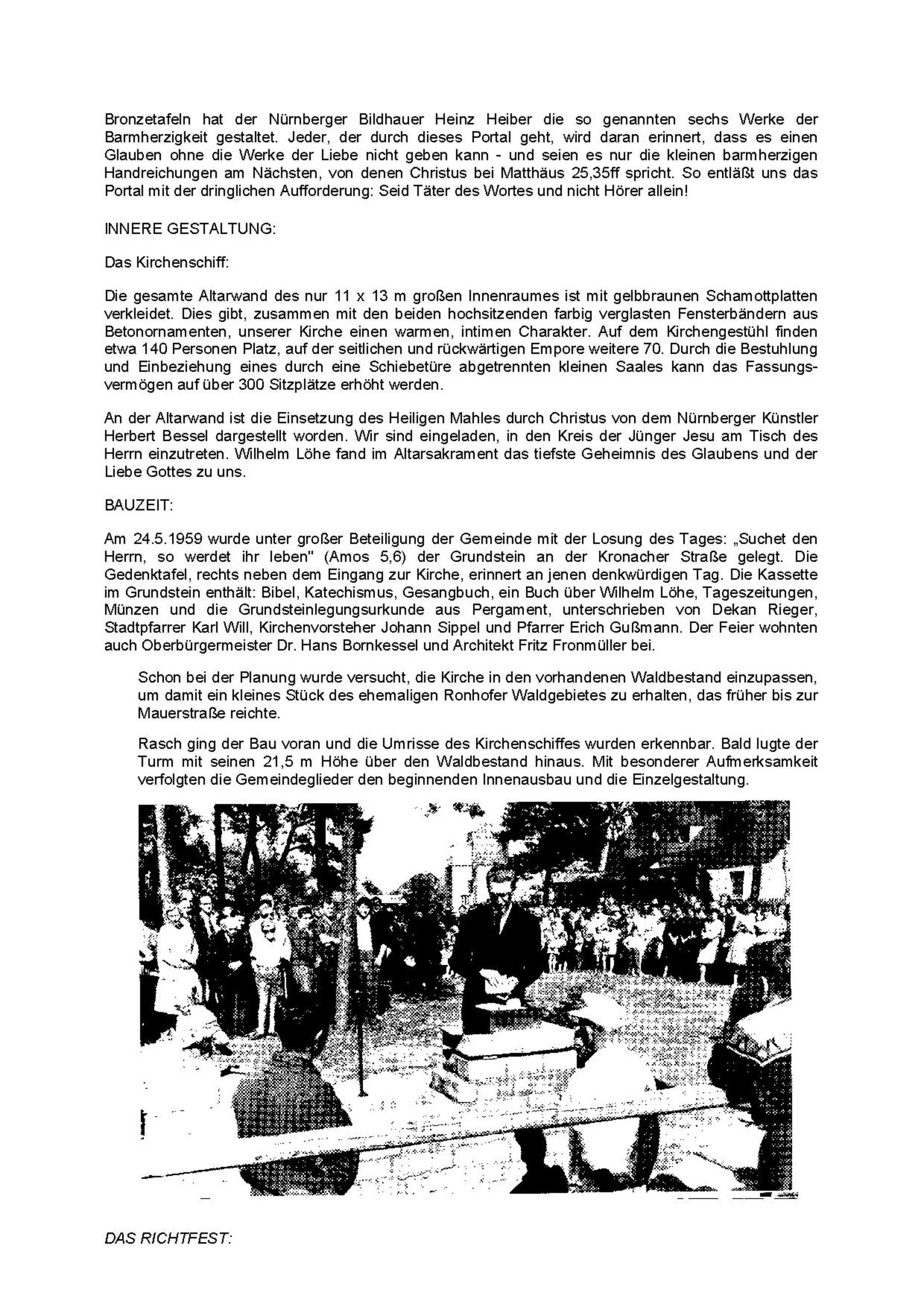 Bronzetafeln hat der Nürnberger Bildhauer Heinz Heiber die so genannten sechs Werke der Barmherzigkeit gestaltet. Jeder, der durch dieses Portal geht, wird daran erinnert, dass es einen Glauben ohne die Werke der Liebe nicht geben kann - und seien es nur die kleinen barmherzigen Handreichungen am Nächsten, von denen Christus bei Matthäus 25,35ff spricht. So entläßt uns das Portal mit der dringlichen Aufforderung: Seid Täter des Wortes und nicht Hörer allein!

INNERE GESTALTUNG:

Das Kirchenschiff:

Die gesamte Altarwand des nur 11 x 13 m großen Innenraumes ist mit gelbbraunen Schamottplatten verkleidet. Dies gibt, zusammen mit den beiden hochsitzenden farbig verglasten Fensterbändern aus Betonornamenten, unserer Kirche einen warmen, intimen Charakter. Auf dem Kirchengestühl finden etwa 140 Personen Platz, auf der seitlichen und rückwärtigen Empore weitere 70. Durch die Bestuhlung und Einbeziehung eines durch eine Schiebetüre abgetrennten kleinen Saales kann das Fassungsvermögen auf über 300 Sitzplätze erhöht werden.

An der Altarwand ist die Einsetzung des Heiligen Mahles durch Christus von dem Nürnberger Künstler Herbert Bessel dargestellt worden. Wir sind eingeladen, in den Kreis der Jünger Jesu am Tisch des Herrn einzutreten. Wilhelm Löhe fand im Altarsakrament das tiefste Geheimnis des Glaubens und der Liebe Gottes zu uns.

BAUZEIT:

Am 24.5.1959 wurde unter großer Beteiligung der Gemeinde mit der Losung des Tages: „Suchet den Herrn, so werdet ihr leben" (Amos 5,6) der Grundstein an der Kronacher Straße gelegt. Die Gedenktafel, rechts neben dem Eingang zur Kirche, erinnert an jenen denkwürdigen Tag. Die Kassette im Grundstein enthält: Bibel, Katechismus, Gesangbuch, ein Buch über Wilhelm Löhe, Tageszeitungen, Münzen und die Grundsteinlegungsurkunde aus Pergament, unterschrieben von Dekan Rieger, Stadtpfarrer Karl Will, Kirchenvorsteher Johann Sippel und Pfarrer Erich Gußmann. Der Feier wohnten auch Oberbürgermeister Dr. Hans Bornkessel und Architekt Fritz Fronmüller bei.

Schon bei der Planung wurde versucht, die Kirche in den vorhandenen Waldbestand einzupassen, um damit ein kleines Stück des ehemaligen Ronhofer Waldgebietes zu erhalten, das früher bis zur Mauerstraße reichte.

Rasch ging der Bau voran und die Umrisse des Kirchenschiffes wurden erkennbar. Bald lugte der Turm mit seinen 21,5 m Höhe über den Waldbestand hinaus. Mit besonderer Aufmerksamkeit verfolgten die Gemeindeglieder den beginnenden Innenausbau und die Einzelgestaltung.

DAS RICHTFEST: